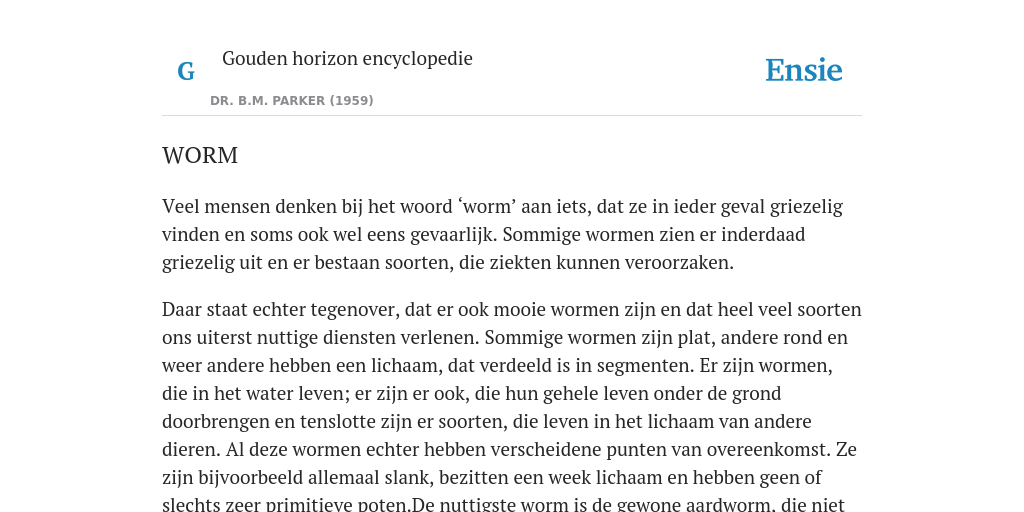 G

Gouden horizon encyclopedie

DR. B.M. PARKER (1959)

Ensie

WORM

Veel mensen denken bij het woord ‘worm’ aan iets, dat ze in ieder geval griezelig vinden en soms ook wel eens gevaarlijk. Sommige wormen zien er inderdaad griezelig uit en er bestaan soorten, die ziekten kunnen veroorzaken.

Daar staat echter tegenover, dat er ook mooie wormen zijn en dat heel veel soorten ons uiterst nuttige diensten verlenen. Sommige wormen zijn plat, andere rond en weer andere hebben een lichaam, dat verdeeld is in segmenten. Er zijn wormen, die in het water leven; er zijn er ook, die hun gehele leven onder de grond doorbrengen en tenslotte zijn er soorten, die leven in het lichaam van andere dieren. Al deze wormen echter hebben verscheidene punten van overeenkomst. Ze zijn bijvoorbeeld allemaal slank, bezitten een week lichaam en hebben geen of slechts zeer primitieve poten.De nuttigste worm is de gewone aardworm, die niet